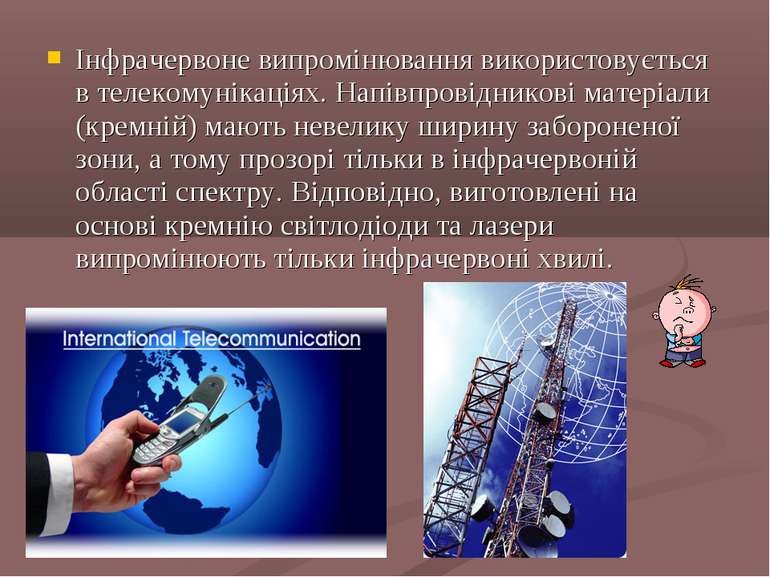 Інфрачервоне випромінювання використовується в телекомунікаціях. Напівпровідникові матеріали (кремній) мають невелику ширину забороненої зони, а тому прозорі тільки в інфрачервоній області спектру. Відповідно, виготовлені на основі кремнію світлодіоди та лазери випромінюють тільки інфрачервоні хвилі.

International Telecommunication